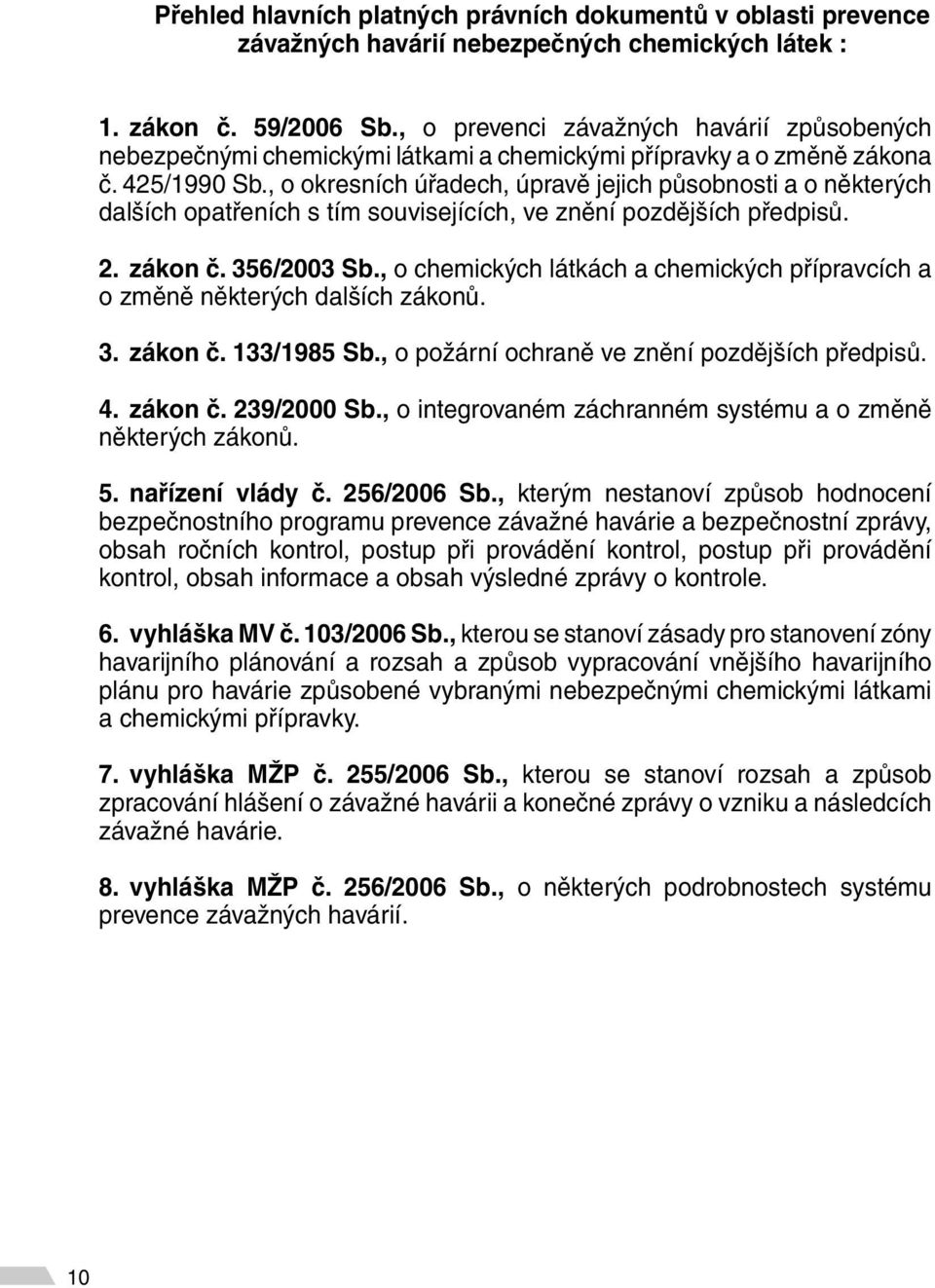 Přehled hlavních platných právních dokumentů v oblasti prevence závažných havárií nebezpečných chemických látek :

1. zákon č. 59/2006 Sb., o prevenci závažných havárií způsobených nebezpečnými chemickými látkami a chemickými přípravky a o změně zákona č. 425/1990 Sb., o okresních úřadech, úpravě jejich působnosti a o některých dalších opatřeních s tím souvisejících, ve znění pozdějších předpisů.

2. zákon č. 356/2003 Sb., o chemických látkách a chemických přípravcích a o změně některých dalších zákonů.

3. zákon č. 133/1985 Sb., o požární ochraně ve znění pozdějších předpisů.

4. zákon č. 239/2000 Sb., o integrovaném záchranném systému a o změně některých zákonů.

5. nařízení vlády č. 256/2006 Sb., kterým nestanoví způsob hodnocení bezpečnostního programu prevence závažné havárie a bezpečnostní zprávy, obsah ročních kontrol, postup při provádění kontrol, postup při provádění kontrol, obsah informace a obsah výsledné zprávy o kontrole.

6. vyhláška MV č. 103/2006 Sb., kterou se stanoví zásady pro stanovení zóny havarijního plánování a rozsah a způsob vypracování vnějšího havarijního plánu pro havárie způsobené vybranými nebezpečnými chemickými látkami a chemickými přípravky.

7. vyhláška MŽP č. 255/2006 Sb., kterou se stanoví rozsah a způsob zpracování hlášení o závažné havárii a konečné zprávy o vzniku a následcích závažné havárie.

8. vyhláška MŽP č. 256/2006 Sb., o některých podrobnostech systému prevence závažných havárií.

10